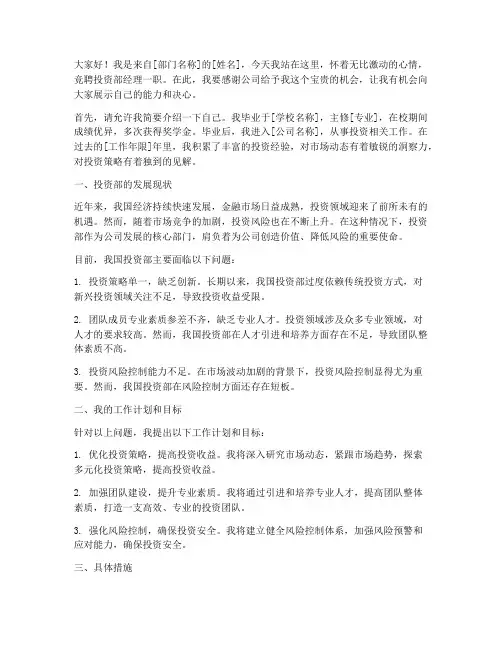 大家好！我是来自[部门名称]的[姓名]，今天我站在这里，怀着无比激动的心情，竞聘投资部经理一职。在此，我要感谢公司给予我这个宝贵的机会，让我有机会向大家展示自己的能力和决心。

首先，请允许我简要介绍一下自己。我毕业于[学校名称]，主修[专业]，在校期间成绩优异，多次获得奖学金。毕业后，我进入[公司名称]，从事投资相关工作。在过去的[工作年限]年里，我积累了丰富的投资经验，对市场动态有着敏锐的洞察力，对投资策略有着独到的见解。

一、投资部的发展现状

近年来，我国经济持续快速发展，金融市场日益成熟，投资领域迎来了前所未有的机遇。然而，随着市场竞争的加剧，投资风险也在不断上升。在这种情况下，投资部作为公司发展的核心部门，肩负着为公司创造价值、降低风险的重要使命。

目前，我国投资部主要面临以下问题：

1. 投资策略单一，缺乏创新。长期以来，我国投资部过度依赖传统投资方式，对新兴投资领域关注不足，导致投资收益受限。

2. 团队成员专业素质参差不齐，缺乏专业人才。投资领域涉及众多专业领域，对人才的要求较高。然而，我国投资部在人才引进和培养方面存在不足，导致团队整体素质不高。

3. 投资风险控制能力不足。在市场波动加剧的背景下，投资风险控制显得尤为重要。然而，我国投资部在风险控制方面还存在短板。

二、我的工作计划和目标

针对以上问题，我提出以下工作计划和目标：

1. 优化投资策略，提高投资收益。我将深入研究市场动态，紧跟市场趋势，探索多元化投资策略，提高投资收益。

2. 加强团队建设，提升专业素质。我将通过引进和培养专业人才，提高团队整体素质，打造一支高效、专业的投资团队。

3. 强化风险控制，确保投资安全。我将建立健全风险控制体系，加强风险预警和应对能力，确保投资安全。

三、具体措施